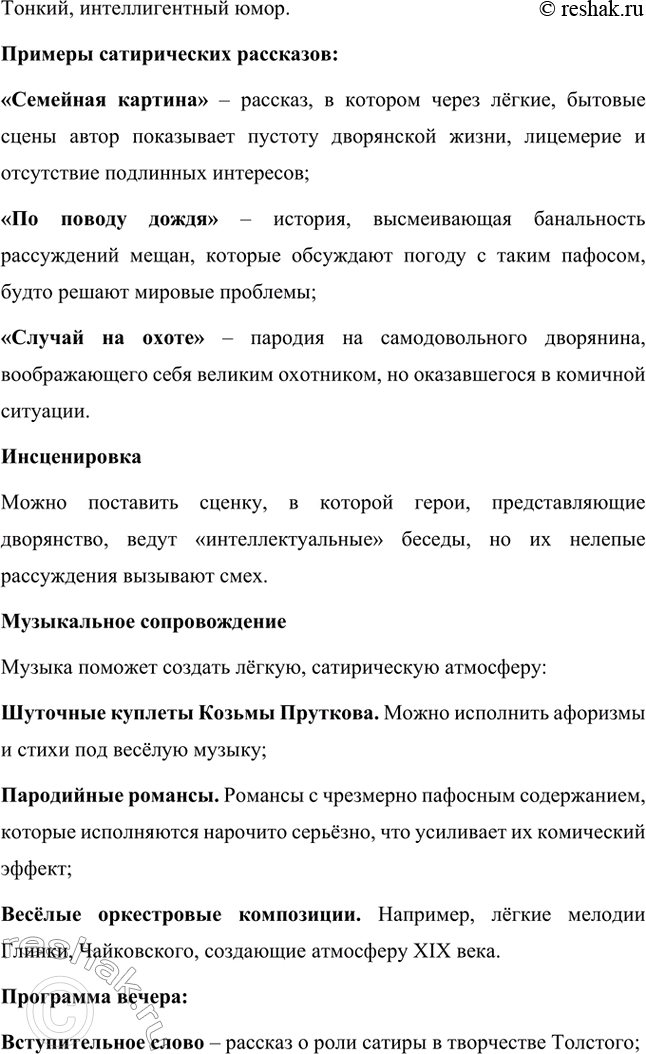 Тонкий, интеллигентный юмор. © reshak.ru

**Примеры сатирических рассказов:**

**«Семейная картина»** – рассказ, в котором через лёгкие, бытовые сцены автор показывает пустоту дворянской жизни, лицемерие и отсутствие подлинных интересов;

**«По поводу дождя»** – история, высмеивающая банальность рассуждений мещан, которые обсуждают погоду с таким пафосом, будто решают мировые проблемы;

**«Случай на охоте»** – пародия на самодовольного дворянина, воображающего себя великим охотником, но оказавшегося в комичной ситуации.

**Инсценировка**

Можно поставить сценку, в которой герои, представляющие дворянство, ведут «интеллектуальные» беседы, но их нелепые рассуждения вызывают смех.

**Музыкальное сопровождение**

Музыка поможет создать лёгкую, сатирическую атмосферу:

**Шуточные куплеты Козьмы Пруткова.** Можно исполнить афоризмы и стихи под весёлую музыку;

**Пародийные романсы.** Романсы с чрезмерно пафосным содержанием, которые исполняются нарочито серьёзно, что усиливает их комический эффект;

**Весёлые оркестровые композиции.** Например, лёгкие мелодии Глинки, Чайковского, создающие атмосферу XIX века.

**Программа вечера:**

**Вступительное слово** – рассказ о роли сатиры в творчестве Толстого;

reshak.ru